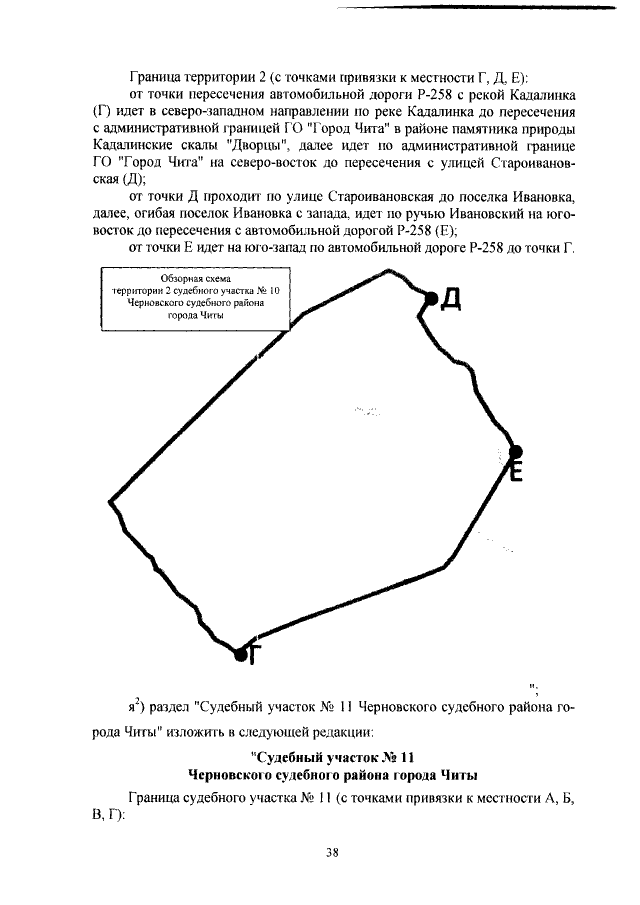 Граница территории 2 (с точками привязки к местности Г, Д, Е):

от точки пересечения автомобильной дороги Р-258 с рекой Кадалинка (Г) идет в северо-западном направлении по реке Кадалинка до пересечения с административной границей ГО "Город Чита" в районе памятника природы Кадалинские скалы "Дворцы", далее идет по административной границе ГО "Город Чита" на северо-восток до пересечения с улицей Староивановская (Д);

от точки Д проходит по улице Староивановская до поселка Ивановка, далее, огибая поселок Ивановка с запада, идет по ручью Ивановский на юго-восток до пересечения с автомобильной дорогой Р-258 (Е);

от точки Е идет на юго-запад по автомобильной дороге Р-258 до точки Г.

Обзорная схема территории 2 судебного участка № 10 Черновского судебного района города Читы

Д

Е

Г

";

я$^2$) раздел "Судебный участок № 11 Черновского судебного района города Читы" изложить в следующей редакции:

"Судебный участок № 11
Черновского судебного района города Читы

Граница судебного участка № 11 (с точками привязки к местности А, Б, В, Г):

38